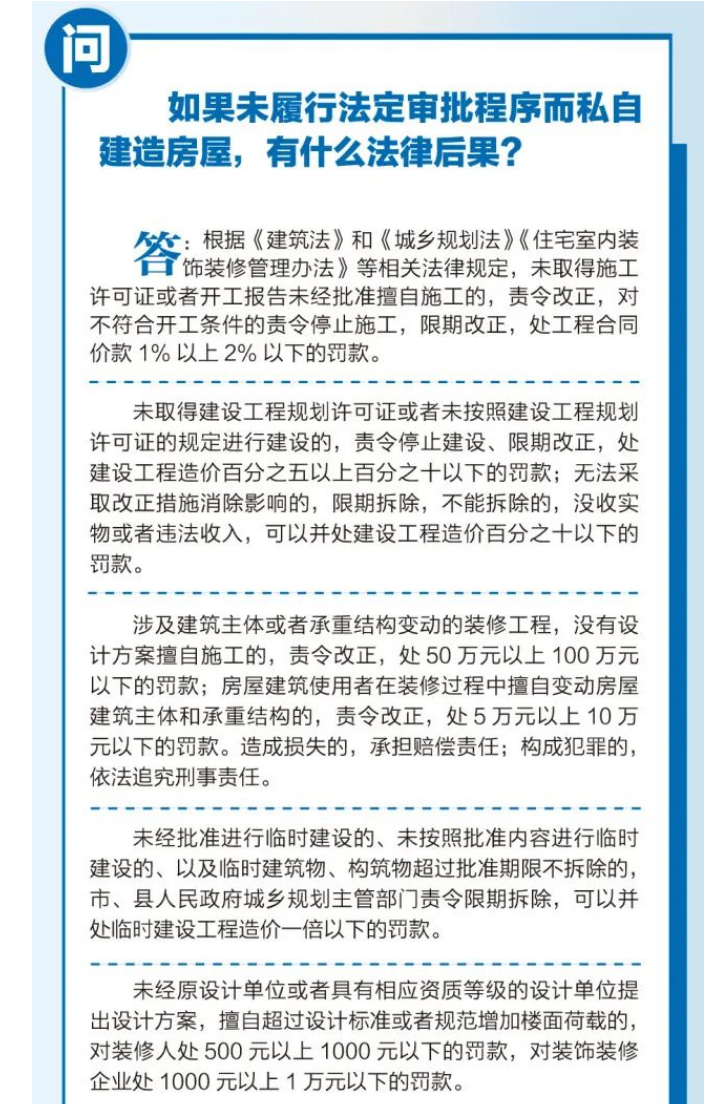 问

如果未履行法定审批程序而私自建造房屋，有什么法律后果？

答：根据《建筑法》和《城乡规划法》《住宅室内装饰装修管理办法》等相关法律规定，未取得施工许可证或者开工报告未经批准擅自施工的，责令改正，对不符合开工条件的责令停止施工，限期改正，处工程合同价款 1% 以上 2% 以下的罚款。

未取得建设工程规划许可证或者未按照建设工程规划许可证的规定进行建设的，责令停止建设、限期改正，处建设工程造价百分之五以上百分之十以下的罚款；无法采取改正措施消除影响的，限期拆除，不能拆除的，没收实物或者违法收入，可以并处建设工程造价百分之十以下的罚款。

涉及建筑主体或者承重结构变动的装修工程，没有设计方案擅自施工的，责令改正，处 50 万元以上 100 万元以下的罚款；房屋建筑使用者在装修过程中擅自变动房屋建筑主体和承重结构的，责令改正，处 5 万元以上 10 万元以下的罚款。造成损失的，承担赔偿责任；构成犯罪的，依法追究刑事责任。

未经批准进行临时建设的、未按照批准内容进行临时建设的、以及临时建筑物、构筑物超过批准期限不拆除的，市、县人民政府城乡规划主管部门责令限期拆除，可以并处临时建设工程造价一倍以下的罚款。

未经原设计单位或者具有相应资质等级的设计单位提出设计方案，擅自超过设计标准或者规范增加楼面荷载的，对装修人处 500 元以上 1000 元以下的罚款，对装饰装修企业处 1000 元以上 1 万元以下的罚款。